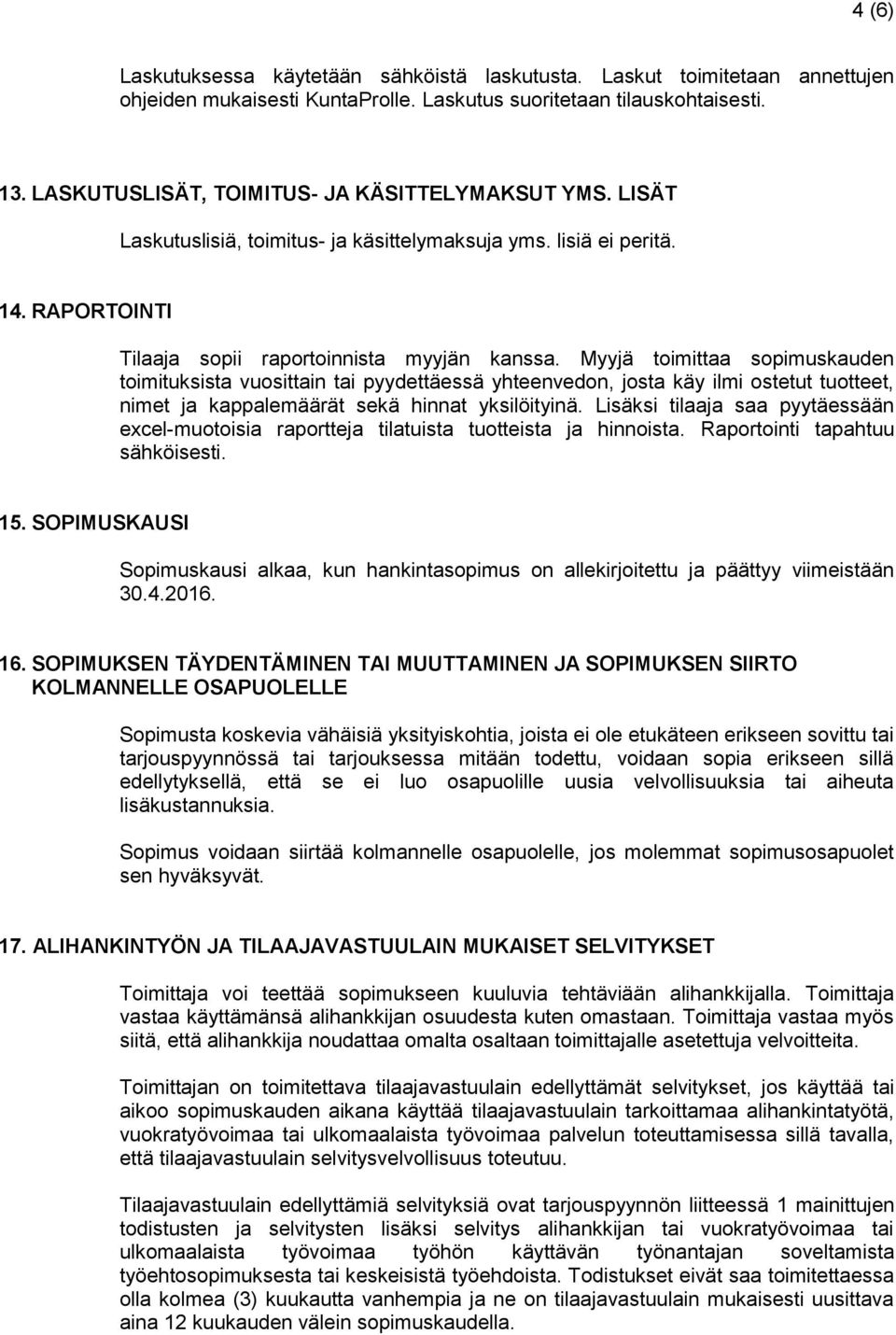 4 (6)

Laskutuksessa käytetään sähköistä laskutusta. Laskut toimitetaan annettujen ohjeiden mukaisesti KuntaProlle. Laskutus suoritetaan tilauskohtaisesti.

13. LASKUTUSLISÄT, TOIMITUS- JA KÄSITTELYMAKSUT YMS. LISÄT

Laskutuslisiä, toimitus- ja käsittelymaksuja yms. lisiä ei peritä.

14. RAPORTOINTI

Tilaaja sopii raportoinnista myyjän kanssa. Myyjä toimittaa sopimuskauden toimituksista vuosittain tai pyydettäessä yhteenvedon, josta käy ilmi ostetut tuotteet, nimet ja kappalemäärät sekä hinnat yksilöityinä. Lisäksi tilaaja saa pyytäessään excel-muotoisia raportteja tilatuista tuotteista ja hinnoista. Raportointi tapahtuu sähköisesti.

15. SOPIMUSKAUSI

Sopimuskausi alkaa, kun hankintasopimus on allekirjoitettu ja päättyy viimeistään 30.4.2016.

16. SOPIMUKSEN TÄYDENTÄMINEN TAI MUUTTAMINEN JA SOPIMUKSEN SIIRTO KOLMANNELLE OSAPUOLELLE

Sopimusta koskevia vähäisiä yksityiskohtia, joista ei ole etukäteen erikseen sovittu tai tarjouspyynnössä tai tarjouksessa mitään todettu, voidaan sopia erikseen sillä edellytyksellä, että se ei luo osapuolille uusia velvollisuuksia tai aiheuta lisäkustannuksia.

Sopimus voidaan siirtää kolmannelle osapuolelle, jos molemmat sopimusosapuolet sen hyväksyvät.

17. ALIHANKINTYÖN JA TILAAJAVASTUULAIN MUKAISET SELVITYKSET

Toimittaja voi teettää sopimukseen kuuluvia tehtäviään alihankkijalla. Toimittaja vastaa käyttämänsä alihankkijan osuudesta kuten omastaan. Toimittaja vastaa myös siitä, että alihankkija noudattaa omalta osaltaan toimittajalle asetettuja velvoitteita.

Toimittajan on toimitettava tilaajavastuulain edellyttämät selvitykset, jos käyttää tai aikoo sopimuskauden aikana käyttää tilaajavastuulain tarkoittamaa alihankintatyötä, vuokratyövoimaa tai ulkomaalaista työvoimaa palvelun toteuttamisessa sillä tavalla, että tilaajavastuulain selvitysvelvollisuus toteutuu.

Tilaajavastuulain edellyttämiä selvityksiä ovat tarjouspyynnön liitteessä 1 mainittujen todistusten ja selvitysten lisäksi selvitys alihankkijan tai vuokratyövoimaa tai ulkomaalaista työvoimaa työhön käyttävän työnantajan soveltamista työehtosopimuksesta tai keskeisistä työehdoista. Todistukset eivät saa toimitettaessa olla kolmea (3) kuukautta vanhempia ja ne on tilaajavastuulain mukaisesti uusittava aina 12 kuukauden välein sopimuskaudella.